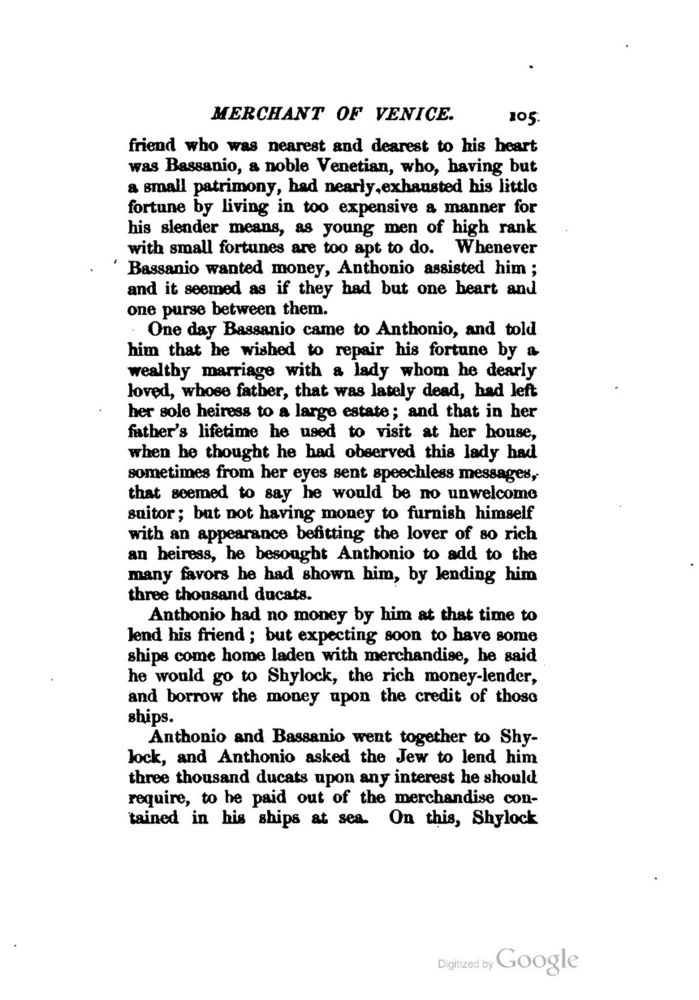 MERCHANT OF VENICE. 105

friend who was nearest and dearest to his heart was Bassanio, a noble Venetian, who, having but a small patrimony, had nearly exhausted his little fortune by living in too expensive a manner for his slender means, as young men of high rank with small fortunes are too apt to do. Whenever Bassanio wanted money, Anthonio assisted him; and it seemed as if they had but one heart and one purse between them.

One day Bassanio came to Anthonio, and told him that he wished to repair his fortune by a wealthy marriage with a lady whom he dearly loved, whose father, that was lately dead, had left her sole heiress to a large estate; and that in her father's lifetime he used to visit at her house, when he thought he had observed this lady had sometimes from her eyes sent speechless messages, that seemed to say he would be no unwelcome suitor; but not having money to furnish himself with an appearance befitting the lover of so rich an heiress, he besought Anthonio to add to the many favors he had shown him, by lending him three thousand ducats.

Anthonio had no money by him at that time to lend his friend; but expecting soon to have some ships come home laden with merchandise, he said he would go to Shylock, the rich money-lender, and borrow the money upon the credit of those ships.

Anthonio and Bassanio went together to Shylock, and Anthonio asked the Jew to lend him three thousand ducats upon any interest he should require, to be paid out of the merchandise contained in his ships at sea. On this, Shylock

Digitized by Google